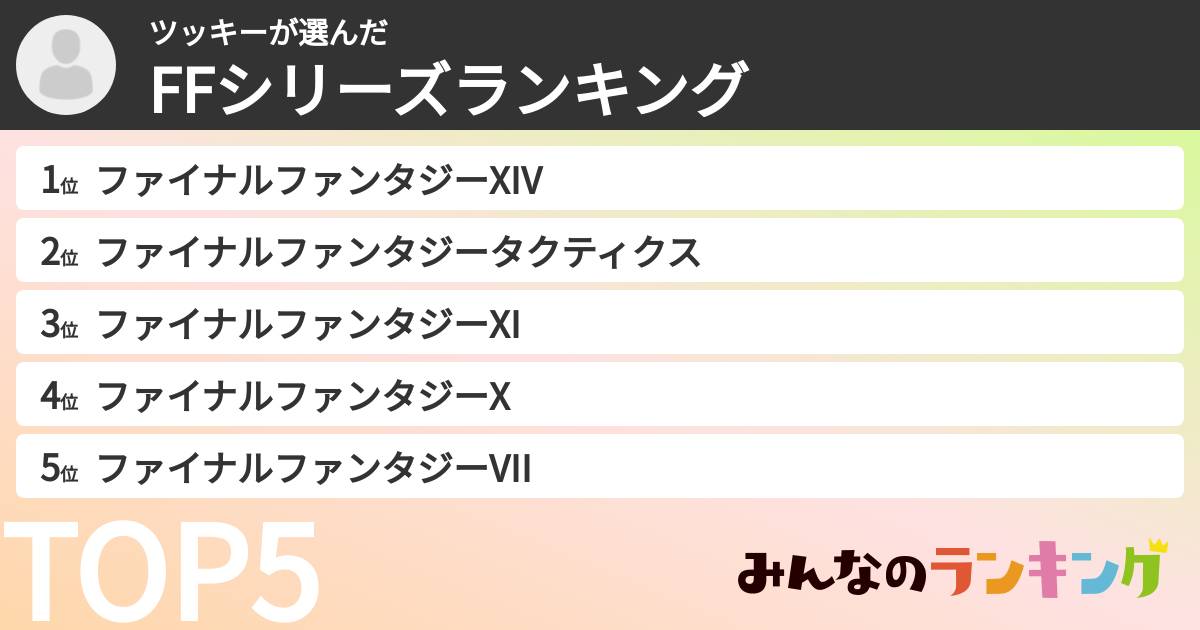 ツッキーが選んだ
FFシリーズランキング

1位 ファイナルファンタジーXIV
2位 ファイナルファンタジータクティクス
3位 ファイナルファンタジーXI
4位 ファイナルファンタジーX
5位 ファイナルファンタジーVII

TOP5

みんなのランキング